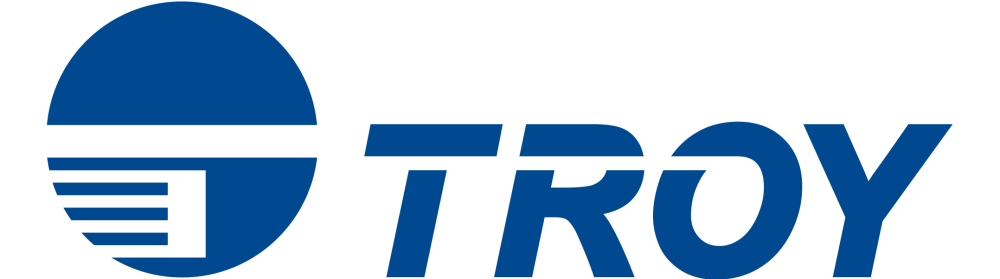 TROY